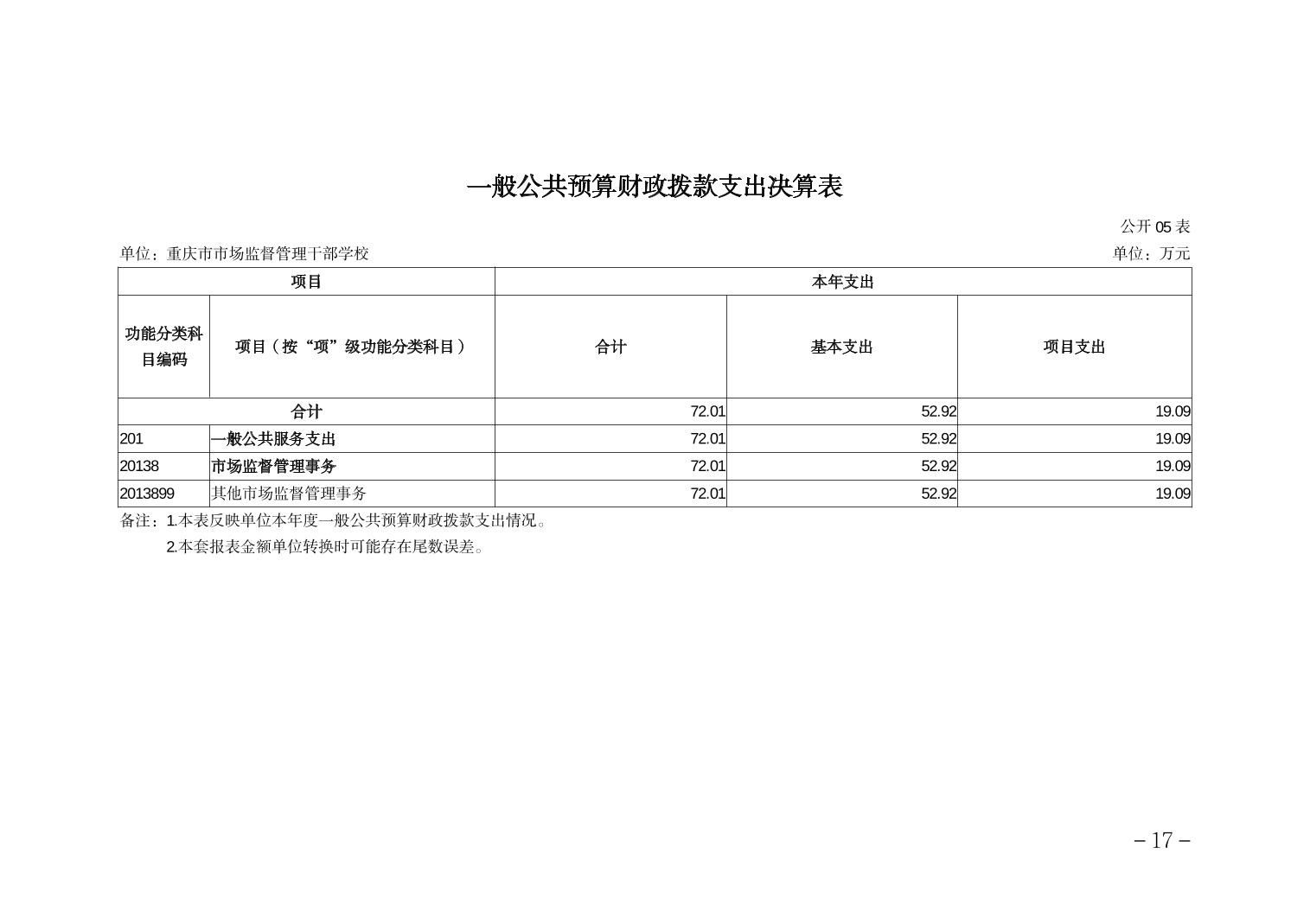 一般公共预算财政拨款支出决算表

公开 05 表

单位：重庆市市场监督管理干部学校

单位：万元

| 项目 | | 本年支出 | | |
|---|---|---|---|---|
| 功能分类科目编码 | 项目（按“项”级功能分类科目） | 合计 | 基本支出 | 项目支出 |
| 合计 | | 72.01 | 52.92 | 19.09 |
| 201 | 一般公共服务支出 | 72.01 | 52.92 | 19.09 |
| 20138 | 市场监督管理事务 | 72.01 | 52.92 | 19.09 |
| 2013899 | 其他市场监督管理事务 | 72.01 | 52.92 | 19.09 |

备注：1.本表反映单位本年度一般公共预算财政拨款支出情况。

2.本套报表金额单位转换时可能存在尾数误差。

－17－